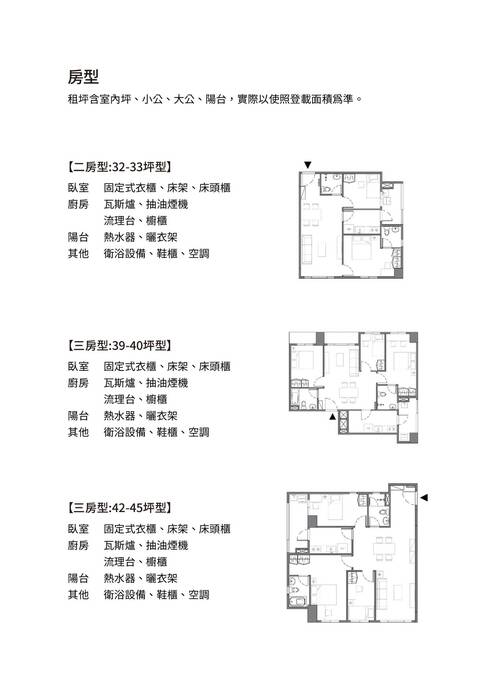 房型

租坪含室內坪、小公、大公、陽台，實際以使照登載面積爲準。

【二房型:32-33坪型】

臥室　固定式衣櫃、床架、床頭櫃
廚房　瓦斯爐、抽油煙機
　　　流理台、櫥櫃
陽台　熱水器、曬衣架
其他　衛浴設備、鞋櫃、空調

【三房型:39-40坪型】

臥室　固定式衣櫃、床架、床頭櫃
廚房　瓦斯爐、抽油煙機
　　　流理台、櫥櫃
陽台　熱水器、曬衣架
其他　衛浴設備、鞋櫃、空調

【三房型:42-45坪型】

臥室　固定式衣櫃、床架、床頭櫃
廚房　瓦斯爐、抽油煙機
　　　流理台、櫥櫃
陽台　熱水器、曬衣架
其他　衛浴設備、鞋櫃、空調